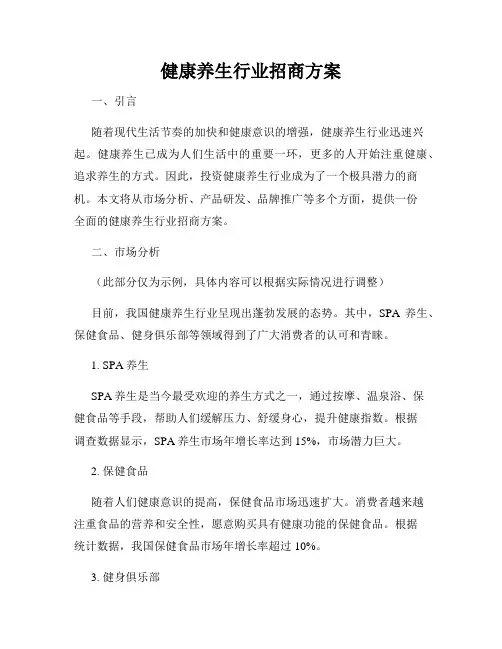 健康养生行业招商方案

一、引言

随着现代生活节奏的加快和健康意识的增强，健康养生行业迅速兴起。健康养生已成为人们生活中的重要一环，更多的人开始注重健康、追求养生的方式。因此，投资健康养生行业成为了一个极具潜力的商机。本文将从市场分析、产品研发、品牌推广等多个方面，提供一份全面的健康养生行业招商方案。

二、市场分析

（此部分仅为示例，具体内容可以根据实际情况进行调整）

目前，我国健康养生行业呈现出蓬勃发展的态势。其中，SPA 养生、保健食品、健身俱乐部等领域得到了广大消费者的认可和青睐。

1. SPA 养生

SPA 养生是当今最受欢迎的养生方式之一，通过按摩、温泉浴、保健食品等手段，帮助人们缓解压力、舒缓身心，提升健康指数。根据调查数据显示，SPA 养生市场年增长率达到 15%，市场潜力巨大。

2. 保健食品

随着人们健康意识的提高，保健食品市场迅速扩大。消费者越来越注重食品的营养和安全性，愿意购买具有健康功能的保健食品。根据统计数据，我国保健食品市场年增长率超过 10%。

3. 健身俱乐部